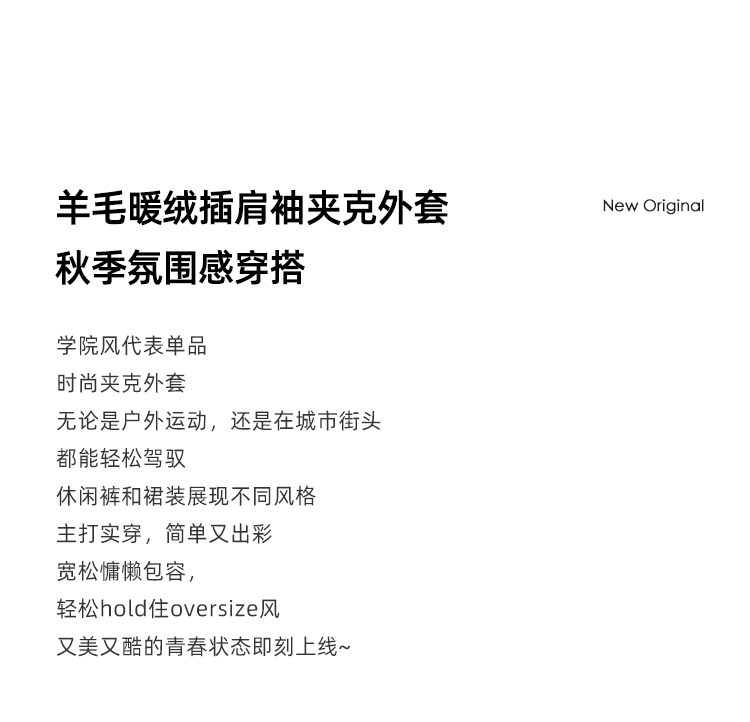 羊毛暖绒插肩袖夹克外套
秋季氛围感穿搭

New Original

学院风代表单品
时尚夹克外套
无论是户外运动，还是在城市街头
都能轻松驾驭
休闲裤和裙装展现不同风格
主打实穿，简单又出彩
宽松慵懒包容，
轻松hold住oversize风
又美又酷的青春状态即刻上线~